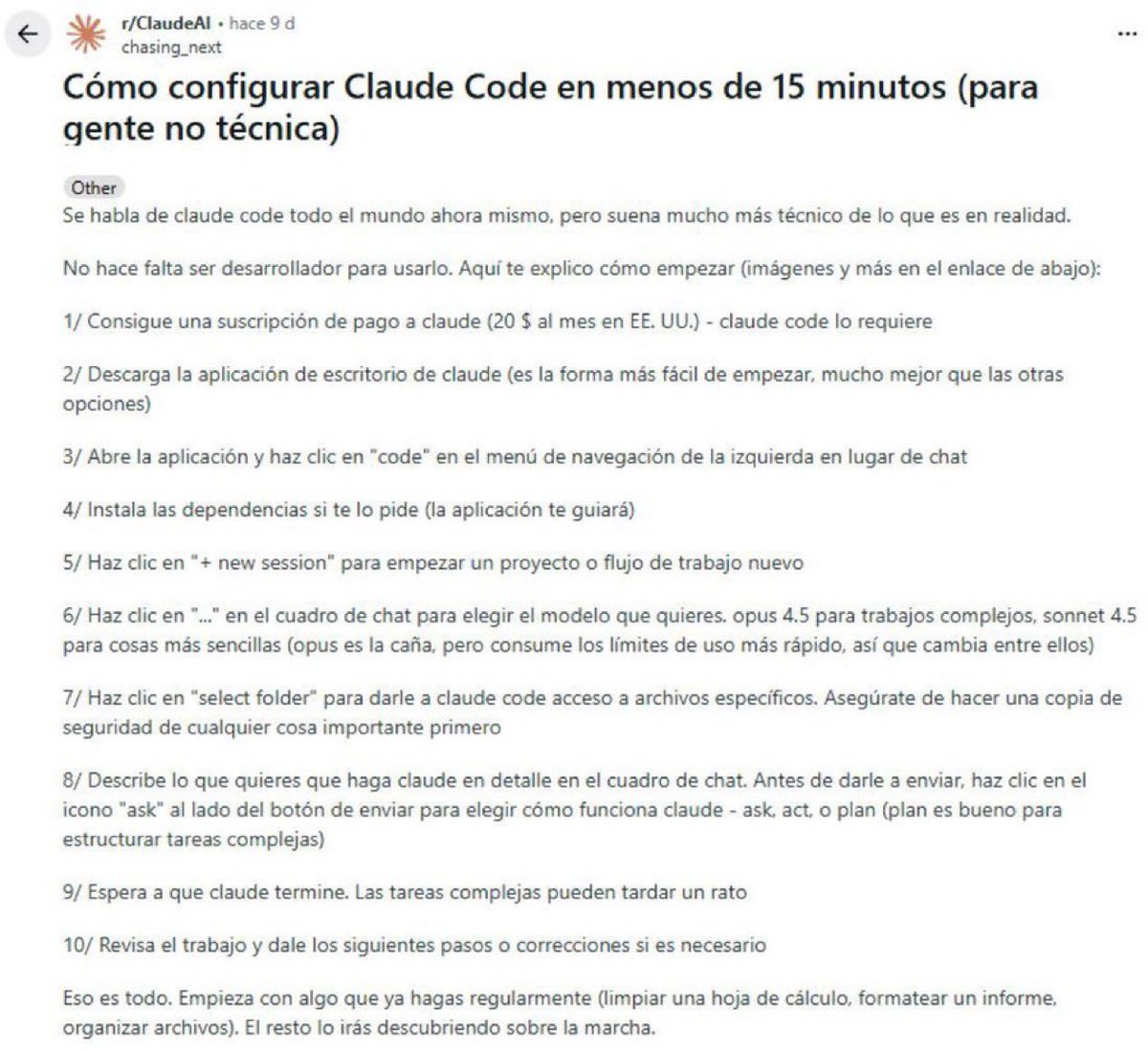 r/ClaudeAI • hace 9 d
chasing_next

...

Cómo configurar Claude Code en menos de 15 minutos (para gente no técnica)

Other

Se habla de claude code todo el mundo ahora mismo, pero suena mucho más técnico de lo que es en realidad.

No hace falta ser desarrollador para usarlo. Aquí te explico cómo empezar (imágenes y más en el enlace de abajo):

1/ Consigue una suscripción de pago a claude (20 $ al mes en EE. UU.) - claude code lo requiere

2/ Descarga la aplicación de escritorio de claude (es la forma más fácil de empezar, mucho mejor que las otras opciones)

3/ Abre la aplicación y haz clic en "code" en el menú de navegación de la izquierda en lugar de chat

4/ Instala las dependencias si te lo pide (la aplicación te guiará)

5/ Haz clic en "+ new session" para empezar un proyecto o flujo de trabajo nuevo

6/ Haz clic en "..." en el cuadro de chat para elegir el modelo que quieres. opus 4.5 para trabajos complejos, sonnet 4.5 para cosas más sencillas (opus es la caña, pero consume los límites de uso más rápido, así que cambia entre ellos)

7/ Haz clic en "select folder" para darle a claude code acceso a archivos específicos. Asegúrate de hacer una copia de seguridad de cualquier cosa importante primero

8/ Describe lo que quieres que haga claude en detalle en el cuadro de chat. Antes de darle a enviar, haz clic en el icono "ask" al lado del botón de enviar para elegir cómo funciona claude - ask, act, o plan (plan es bueno para estructurar tareas complejas)

9/ Espera a que claude termine. Las tareas complejas pueden tardar un rato

10/ Revisa el trabajo y dale los siguientes pasos o correcciones si es necesario

Eso es todo. Empieza con algo que ya hagas regularmente (limpiar una hoja de cálculo, formatear un informe, organizar archivos). El resto lo irás descubriendo sobre la marcha.